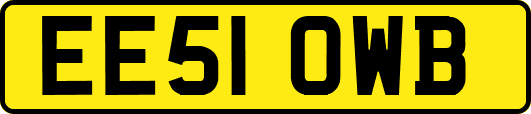 EE51 OWB